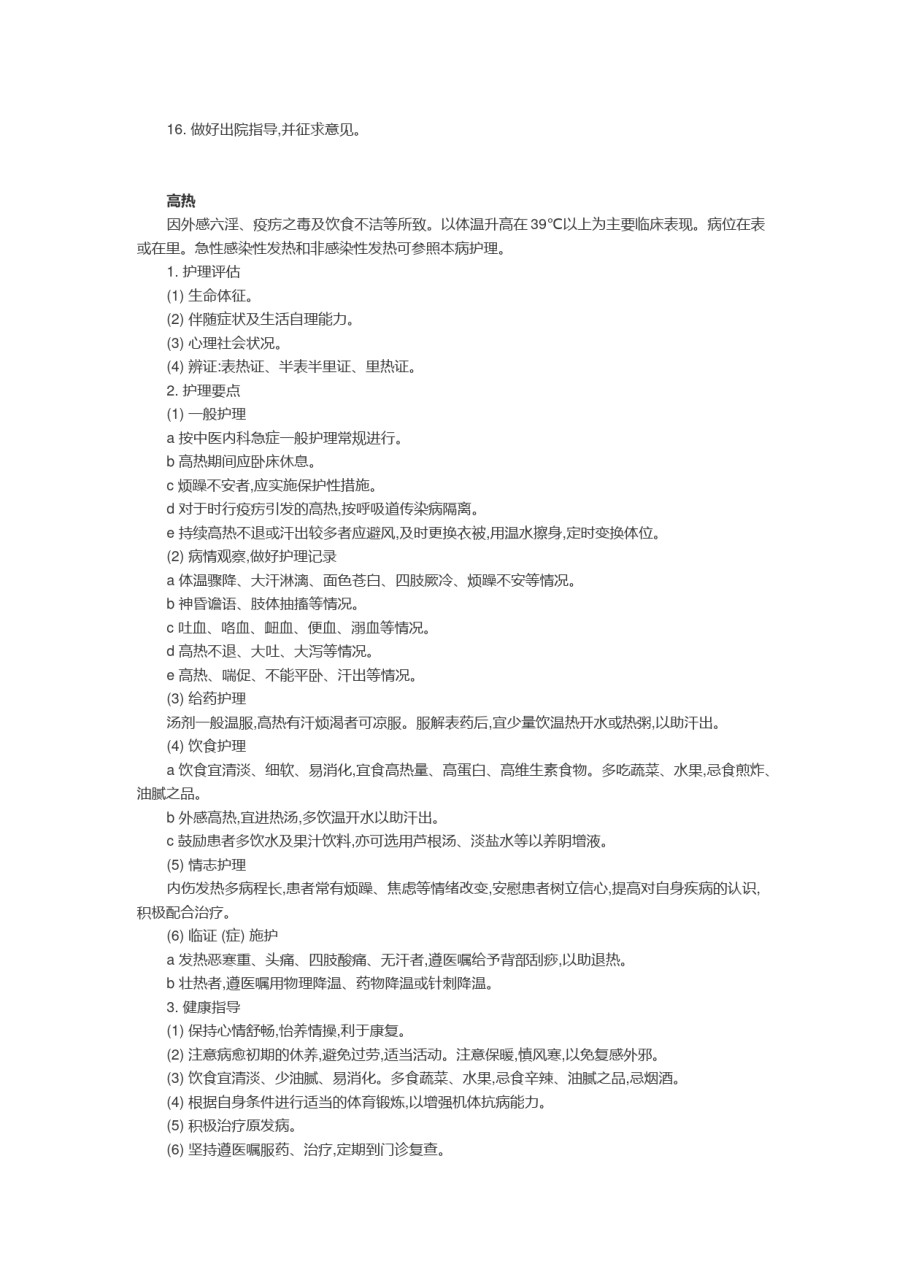 16. 做好出院指导,并征求意见。

高热

因外感六淫、疫疠之毒及饮食不洁等所致。以体温升高在 39℃以上为主要临床表现。病位在表或在里。急性感染性发热和非感染性发热可参照本病护理。

1. 护理评估

(1) 生命体征。

(2) 伴随症状及生活自理能力。

(3) 心理社会状况。

(4) 辨证:表热证、半表半里证、里热证。

2. 护理要点

(1) 一般护理

a 按中医内科急症一般护理常规进行。

b 高热期间应卧床休息。

c 烦躁不安者,应实施保护性措施。

d 对于时行疫疠引发的高热,按呼吸道传染病隔离。

e 持续高热不退或汗出较多者应避风,及时更换衣被,用温水擦身,定时变换体位。

(2) 病情观察,做好护理记录

a 体温骤降、大汗淋漓、面色苍白、四肢厥冷、烦躁不安等情况。

b 神昏谵语、肢体抽搐等情况。

c 吐血、咯血、衄血、便血、溺血等情况。

d 高热不退、大吐、大泻等情况。

e 高热、喘促、不能平卧、汗出等情况。

(3) 给药护理

汤剂一般温服,高热有汗烦渴者可凉服。服解表药后,宜少量饮温热开水或热粥,以助汗出。

(4) 饮食护理

a 饮食宜清淡、细软、易消化,宜食高热量、高蛋白、高维生素食物。多吃蔬菜、水果,忌食煎炸、油腻之品。

b 外感高热,宜进热汤,多饮温开水以助汗出。

c 鼓励患者多饮水及果汁饮料,亦可选用芦根汤、淡盐水等以养阴增液。

(5) 情志护理

内伤发热多病程长,患者常有烦躁、焦虑等情绪改变,安慰患者树立信心,提高对自身疾病的认识,积极配合治疗。

(6) 临证 (症) 施护

a 发热恶寒重、头痛、四肢酸痛、无汗者,遵医嘱给予背部刮痧,以助退热。

b 壮热者,遵医嘱用物理降温、药物降温或针刺降温。

3. 健康指导

(1) 保持心情舒畅,怡养情操,利于康复。

(2) 注意病愈初期的休养,避免过劳,适当活动。注意保暖,慎风寒,以免复感外邪。

(3) 饮食宜清淡、少油腻、易消化。多食蔬菜、水果,忌食辛辣、油腻之品,忌烟酒。

(4) 根据自身条件进行适当的体育锻炼,以增强机体抗病能力。

(5) 积极治疗原发病。

(6) 坚持遵医嘱服药、治疗,定期到门诊复查。